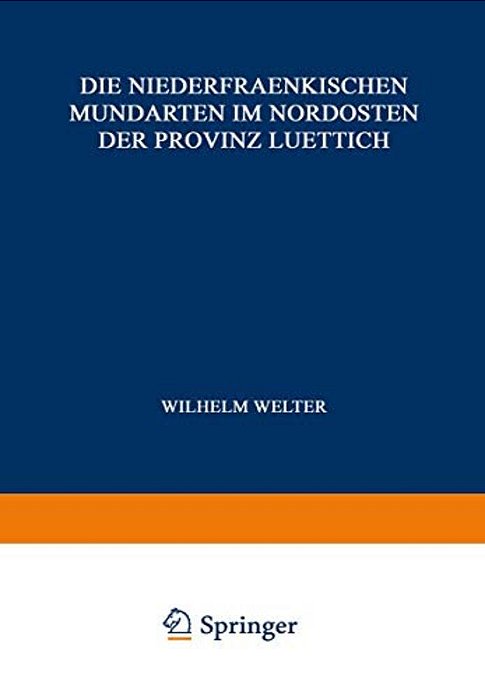 DIE NIEDERFRAENKISCHEN MUNDARTEN IM NORDOSTEN DER PROVINZ LUETTICH

WILHELM WELTER

Springer